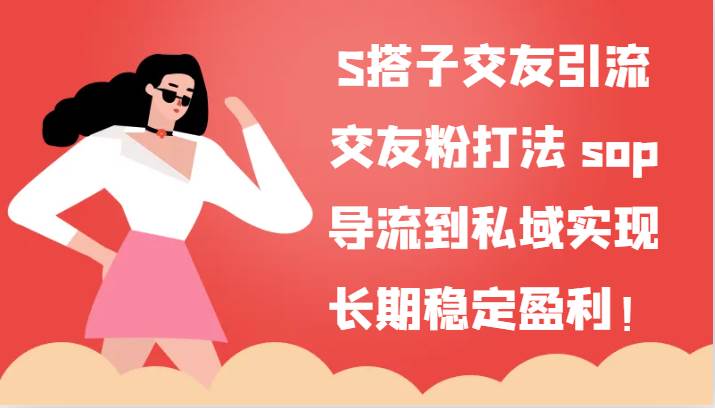 S搭子交友引流
交友粉打法 sop
导流到私域实现
长期稳定盈利！